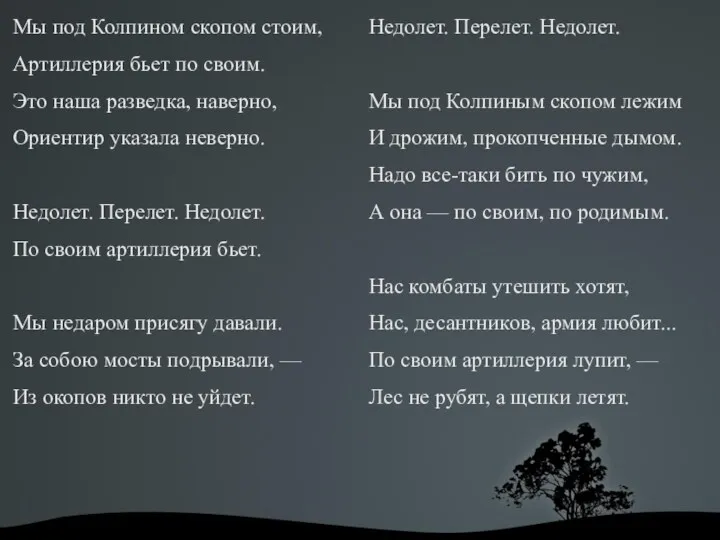 Мы под Колпином скопом стоим,
Артиллерия бьет по своим.
Это наша разведка, наверно,
Ориентир указала неверно.

Недолет. Перелет. Недолет.
По своим артиллерия бьет.

Мы недаром присягу давали.
За собою мосты подрывали, —
Из окопов никто не уйдет.

Недолет. Перелет. Недолет.

Мы под Колпиным скопом лежим
И дрожим, прокопченные дымом.
Надо все-таки бить по чужим,
А она — по своим, по родимым.

Нас комбаты утешить хотят,
Нас, десантников, армия любит...
По своим артиллерия лупит, —
Лес не рубят, а щепки летят.